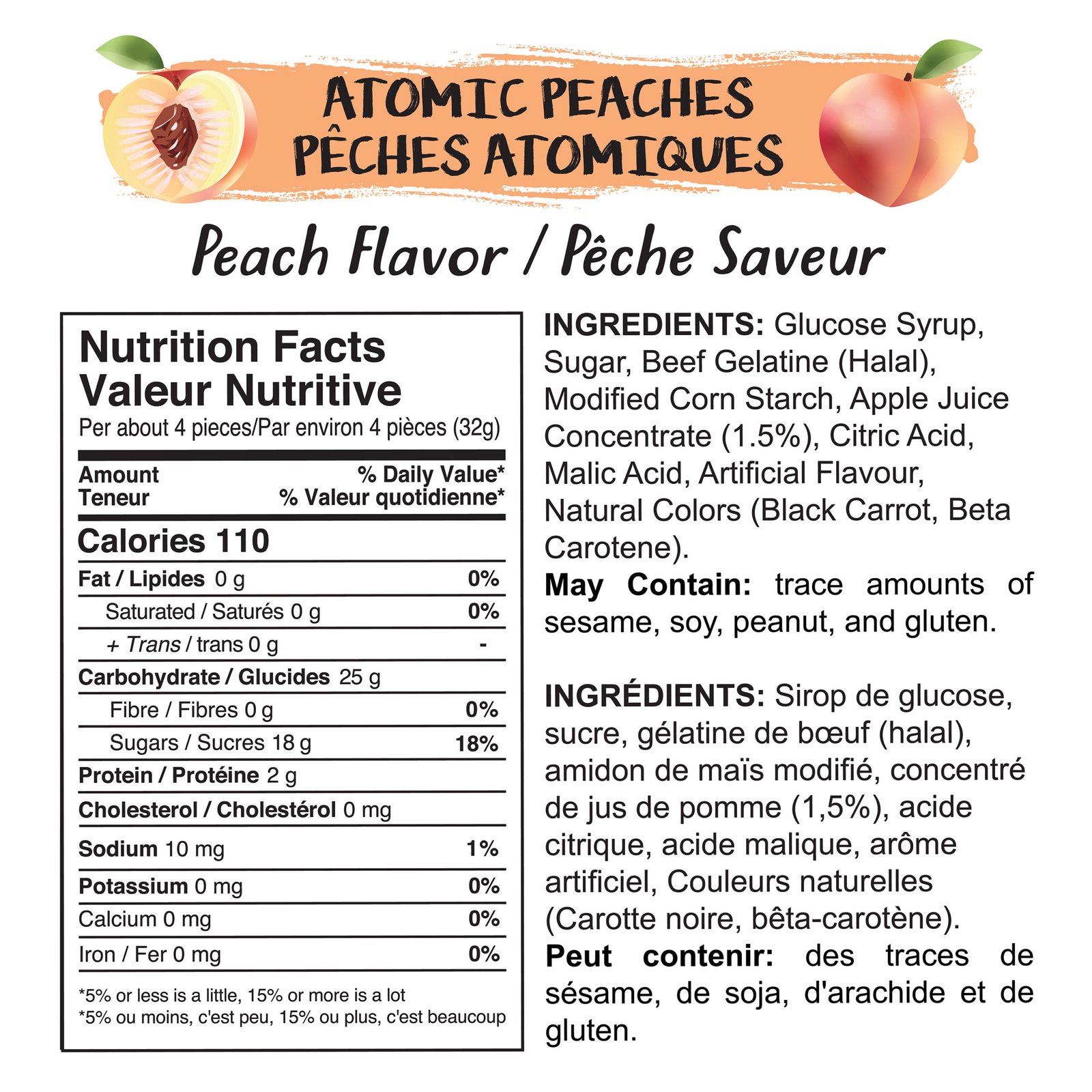 ATOMIC PEACHES
PÊCHES ATOMIQUES

Peach Flavor / Pêche Saveur

Nutrition Facts
Valeur Nutritive
Per about 4 pieces/Par environ 4 pièces (32g)

Amount
Teneur
% Daily Value*
% Valeur quotidienne*

Calories 110

Fat / Lipides 0 g 0%
Saturated / Saturés 0 g 0%
+ Trans / trans 0 g -
Carbohydrate / Glucides 25 g
Fibre / Fibres 0 g 0%
Sugars / Sucres 18 g 18%
Protein / Protéine 2 g
Cholesterol / Cholestérol 0 mg
Sodium 10 mg 1%
Potassium 0 mg 0%
Calcium 0 mg 0%
Iron / Fer 0 mg 0%

*5% or less is a little, 15% or more is a lot
*5% ou moins, c'est peu, 15% ou plus, c'est beaucoup

INGREDIENTS: Glucose Syrup, Sugar, Beef Gelatine (Halal), Modified Corn Starch, Apple Juice Concentrate (1.5%), Citric Acid, Malic Acid, Artificial Flavour, Natural Colors (Black Carrot, Beta Carotene).
May Contain: trace amounts of sesame, soy, peanut, and gluten.

INGRÉDIENTS: Sirop de glucose, sucre, gélatine de bœuf (halal), amidon de maïs modifié, concentré de jus de pomme (1,5%), acide citrique, acide malique, arôme artificiel, Couleurs naturelles (Carotte noire, bêta-carotène).
Peut contenir: des traces de sésame, de soja, d'arachide et de gluten.